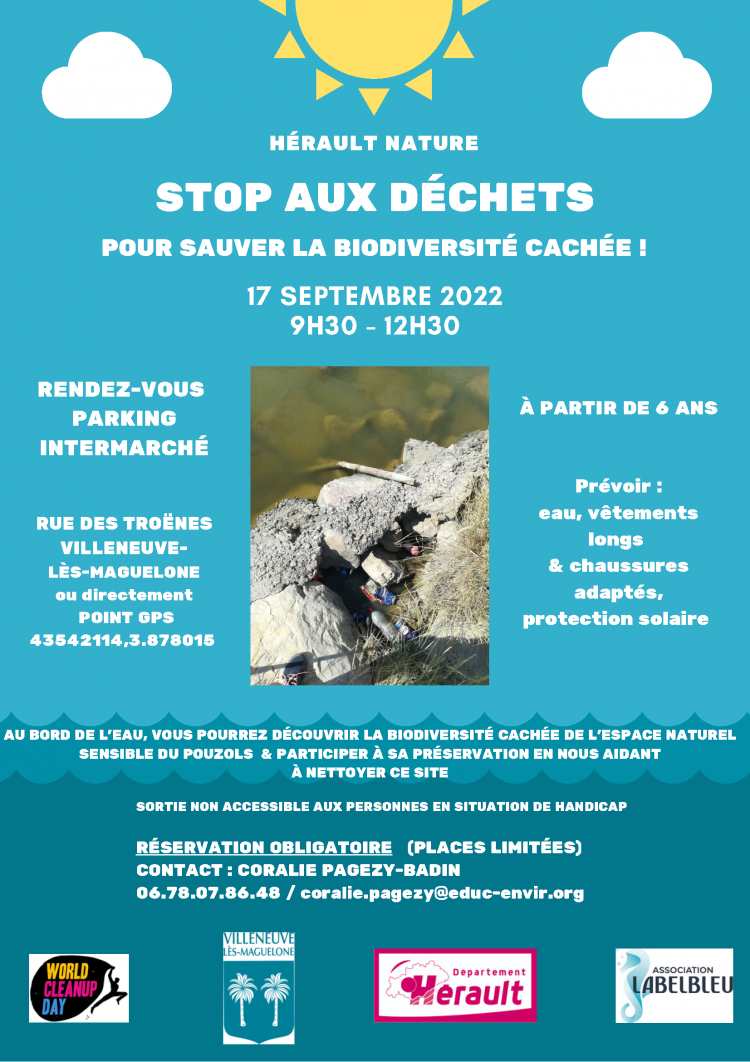 HÉRAULT NATURE

STOP AUX DÉCHETS

POUR SAUVER LA BIODIVERSITÉ CACHÉE !

17 SEPTEMBRE 2022
9H30 - 12H30

RENDEZ-VOUS PARKING INTERMARCHÉ

RUE DES TROËNES VILLENEUVE-LÈS-MAGUELONE
ou directement
POINT GPS
43542114,3.878015

À PARTIR DE 6 ANS

Prévoir :
eau, vêtements longs
& chaussures adaptés,
protection solaire

AU BORD DE L'EAU, VOUS POURREZ DÉCOUVRIR LA BIODIVERSITÉ CACHÉE DE L'ESPACE NATUREL SENSIBLE DU POUZOLS & PARTICIPER À SA PRÉSERVATION EN NOUS AIDANT À NETTOYER CE SITE

SORTIE NON ACCESSIBLE AUX PERSONNES EN SITUATION DE HANDICAP

RÉSERVATION OBLIGATOIRE (PLACES LIMITÉES)
CONTACT : CORALIE PAGEZY-BADIN
06.78.07.86.48 / coralie.pagezy@educ-envir.org

WORLD CLEANUP DAY

VILLENEUVE LÈS-MAGUELONE

Departement Hérault

ASSOCIATION LABELBLEU